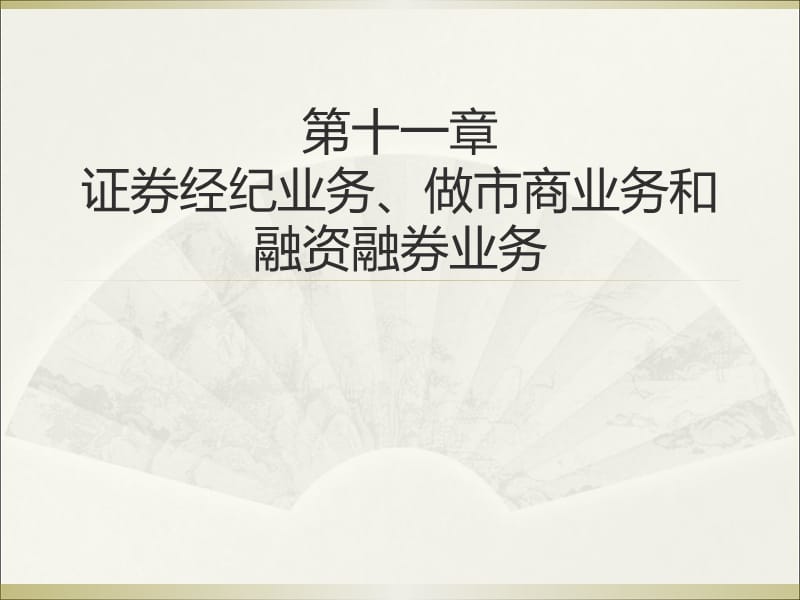 第十一章
证券经纪业务、做市商业务和融资融券业务